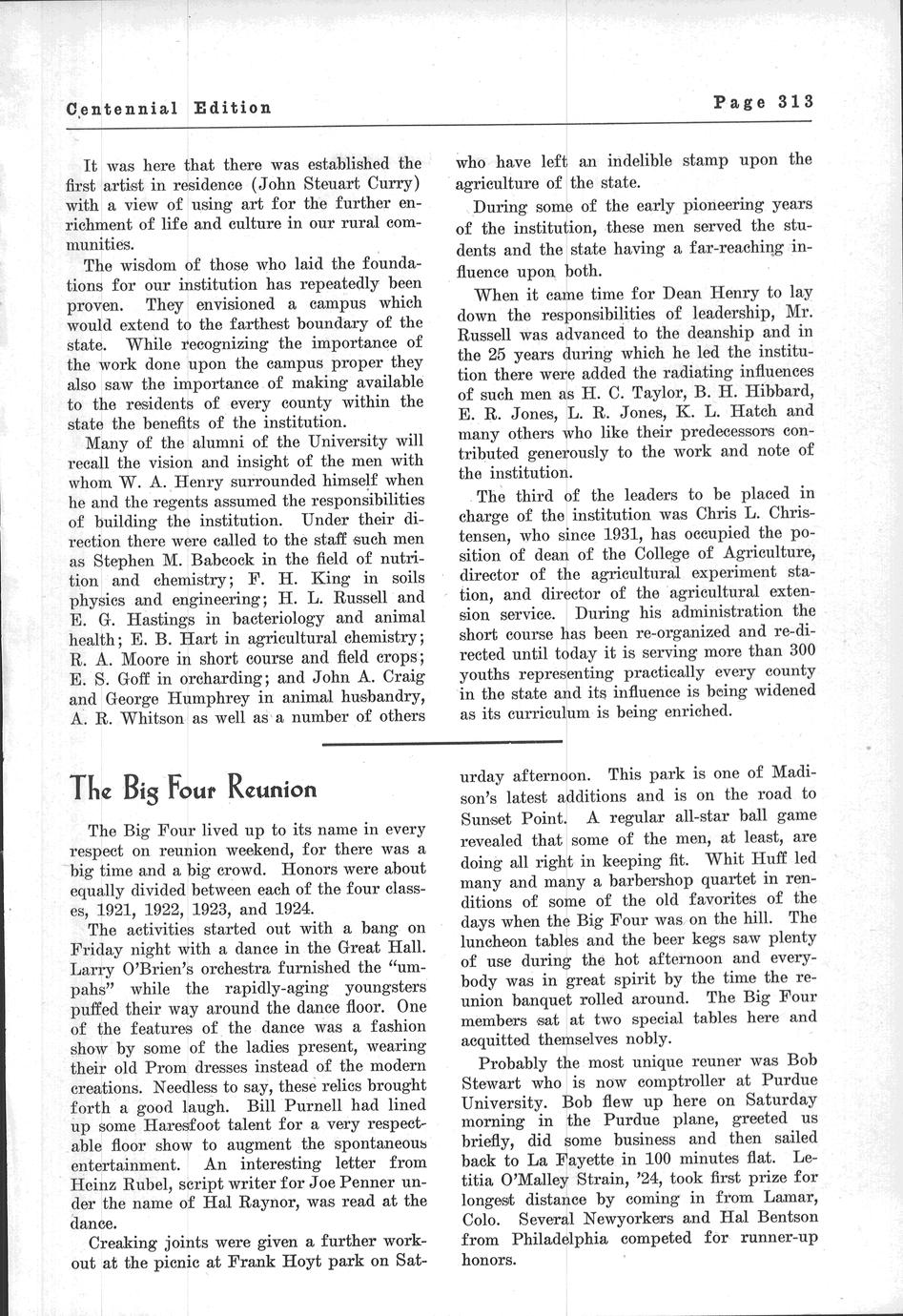 Centennial Edition

Page 313

It was here that there was established the first artist in residence (John Steuart Curry) with a view of using art for the further enrichment of life and culture in our rural communities.

The wisdom of those who laid the foundations for our institution has repeatedly been proven. They envisioned a campus which would extend to the farthest boundary of the state. While recognizing the importance of the work done upon the campus proper they also saw the importance of making available to the residents of every county within the state the benefits of the institution.

Many of the alumni of the University will recall the vision and insight of the men with whom W. A. Henry surrounded himself when he and the regents assumed the responsibilities of building the institution. Under their direction there were called to the staff such men as Stephen M. Babcock in the field of nutrition and chemistry; F. H. King in soils physics and engineering; H. L. Russell and E. G. Hastings in bacteriology and animal health; E. B. Hart in agricultural chemistry; R. A. Moore in short course and field crops; E. S. Goff in orcharding; and John A. Craig and George Humphrey in animal husbandry, A. R. Whitson as well as a number of others who have left an indelible stamp upon the agriculture of the state.

During some of the early pioneering years of the institution, these men served the students and the state having a far-reaching influence upon both.

When it came time for Dean Henry to lay down the responsibilities of leadership, Mr. Russell was advanced to the deanship and in the 25 years during which he led the institution there were added the radiating influences of such men as H. C. Taylor, B. H. Hibbard, E. R. Jones, L. R. Jones, K. L. Hatch and many others who like their predecessors contributed generously to the work and note of the institution.

The third of the leaders to be placed in charge of the institution was Chris L. Christensen, who since 1931, has occupied the position of dean of the College of Agriculture, director of the agricultural experiment station, and director of the agricultural extension service. During his administration the short course has been re-organized and re-directed until today it is serving more than 300 youths representing practically every county in the state and its influence is being widened as its curriculum is being enriched.

The Big Four Reunion

The Big Four lived up to its name in every respect on reunion weekend, for there was a big time and a big crowd. Honors were about equally divided between each of the four classes, 1921, 1922, 1923, and 1924.

The activities started out with a bang on Friday night with a dance in the Great Hall. Larry O'Brien's orchestra furnished the "umpahs" while the rapidly-aging youngsters puffed their way around the dance floor. One of the features of the dance was a fashion show by some of the ladies present, wearing their old Prom dresses instead of the modern creations. Needless to say, these relics brought forth a good laugh. Bill Purnell had lined up some Haresfoot talent for a very respectable floor show to augment the spontaneous entertainment. An interesting letter from Heinz Rubel, script writer for Joe Penner under the name of Hal Raynor, was read at the dance.

Creaking joints were given a further workout at the picnic at Frank Hoyt park on Saturday afternoon. This park is one of Madison's latest additions and is on the road to Sunset Point. A regular all-star ball game revealed that some of the men, at least, are doing all right in keeping fit. Whit Huff led many and many a barbershop quartet in renditions of some of the old favorites of the days when the Big Four was on the hill. The luncheon tables and the beer kegs saw plenty of use during the hot afternoon and everybody was in great spirit by the time the reunion banquet rolled around. The Big Four members sat at two special tables here and acquitted themselves nobly.

Probably the most unique reuner was Bob Stewart who is now comptroller at Purdue University. Bob flew up here on Saturday morning in the Purdue plane, greeted us briefly, did some business and then sailed back to La Fayette in 100 minutes flat. Letitia O'Malley Strain, '24, took first prize for longest distance by coming in from Lamar, Colo. Several Newyorkers and Hal Bentson from Philadelphia competed for runner-up honors.